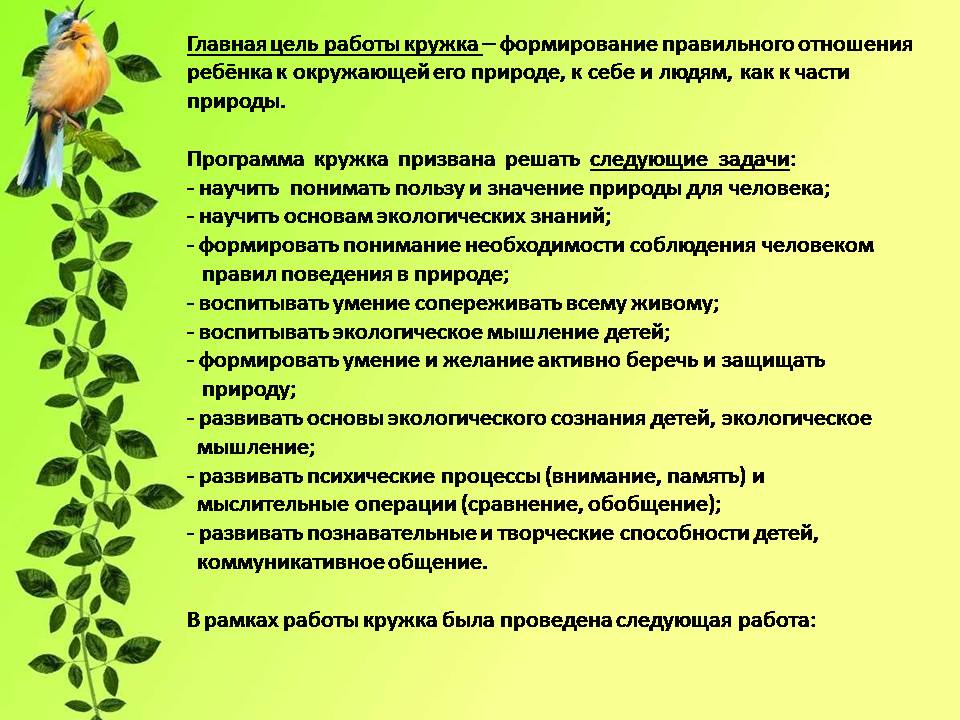 Главная цель работы кружка – формирование правильного отношения ребёнка к окружающей его природе, к себе и людям, как к части природы.

Программа кружка призвана решать следующие задачи:
- научить понимать пользу и значение природы для человека;
- научить основам экологических знаний;
- формировать понимание необходимости соблюдения человеком правил поведения в природе;
- воспитывать умение сопереживать всему живому;
- воспитывать экологическое мышление детей;
- формировать умение и желание активно беречь и защищать природу;
- развивать основы экологического сознания детей, экологическое мышление;
- развивать психические процессы (внимание, память) и мыслительные операции (сравнение, обобщение);
- развивать познавательные и творческие способности детей, коммуникативное общение.

В рамках работы кружка была проведена следующая работа: